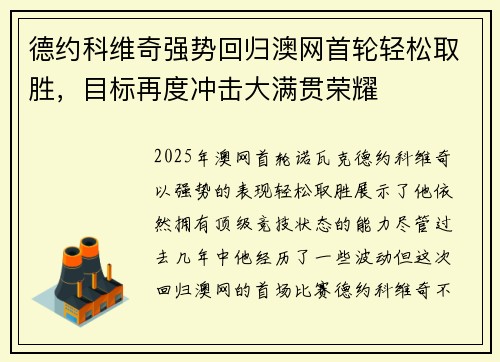 德约科维奇强势回归澳网首轮轻松取胜，目标再度冲击大满贯荣耀

2025年澳网首轮诺瓦克德约科维奇以强势的表现轻松取胜展示了他依然拥有顶级竞技状态的能力尽管过去几年中他经历了一些波动但这次回归澳网的首场比赛德约科维奇不